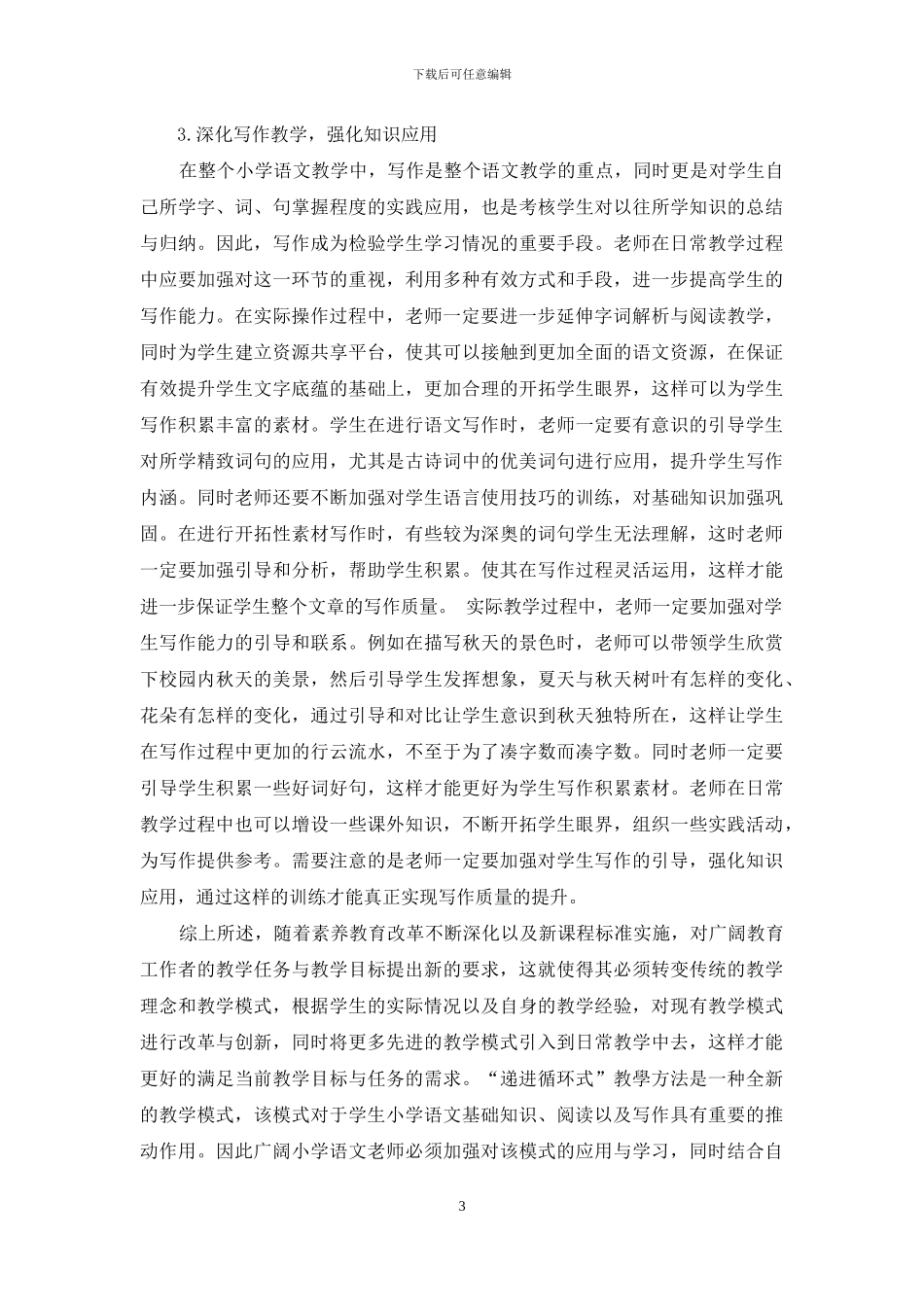 下载后可任意编辑

3.深化写作教学，强化知识应用

在整个小学语文教学中，写作是整个语文教学的重点，同时更是对学生自己所学字、词、句掌握程度的实践应用，也是考核学生对以往所学知识的总结与归纳。因此，写作成为检验学生学习情况的重要手段。老师在日常教学过程中应要加强对这一环节的重视，利用多种有效方式和手段，进一步提高学生的写作能力。在实际操作过程中，老师一定要进一步延伸字词解析与阅读教学，同时为学生建立资源共享平台，使其可以接触到更加全面的语文资源，在保证有效提升学生文字底蕴的基础上，更加合理的开拓学生眼界，这样可以为学生写作积累丰富的素材。学生在进行语文写作时，老师一定要有意识的引导学生对所学精致词句的应用，尤其是古诗词中的优美词句进行应用，提升学生写作内涵。同时老师还要不断加强对学生语言使用技巧的训练，对基础知识加强巩固。在进行开拓性素材写作时，有些较为深奥的词句学生无法理解，这时老师一定要加强引导和分析，帮助学生积累。使其在写作过程灵活运用，这样才能进一步保证学生整个文章的写作质量。 实际教学过程中，老师一定要加强对学生写作能力的引导和联系。例如在描写秋天的景色时，老师可以带领学生欣赏下校园内秋天的美景，然后引导学生发挥想象，夏天与秋天树叶有怎样的变化、花朵有怎样的变化，通过引导和对比让学生意识到秋天独特所在，这样让学生在写作过程中更加的行云流水，不至于为了凑字数而凑字数。同时老师一定要引导学生积累一些好词好句，这样才能更好为学生写作积累素材。老师在日常教学过程中也可以增设一些课外知识，不断开拓学生眼界，组织一些实践活动，为写作提供参考。需要注意的是老师一定要加强对学生写作的引导，强化知识应用，通过这样的训练才能真正实现写作质量的提升。

综上所述，随着素养教育改革不断深化以及新课程标准实施，对广阔教育工作者的教学任务与教学目标提出新的要求，这就使得其必须转变传统的教学理念和教学模式，根据学生的实际情况以及自身的教学经验，对现有教学模式进行改革与创新，同时将更多先进的教学模式引入到日常教学中去，这样才能更好的满足当前教学目标与任务的需求。“递进循环式”教學方法是一种全新的教学模式，该模式对于学生小学语文基础知识、阅读以及写作具有重要的推动作用。因此广阔小学语文老师必须加强对该模式的应用与学习，同时结合自

3